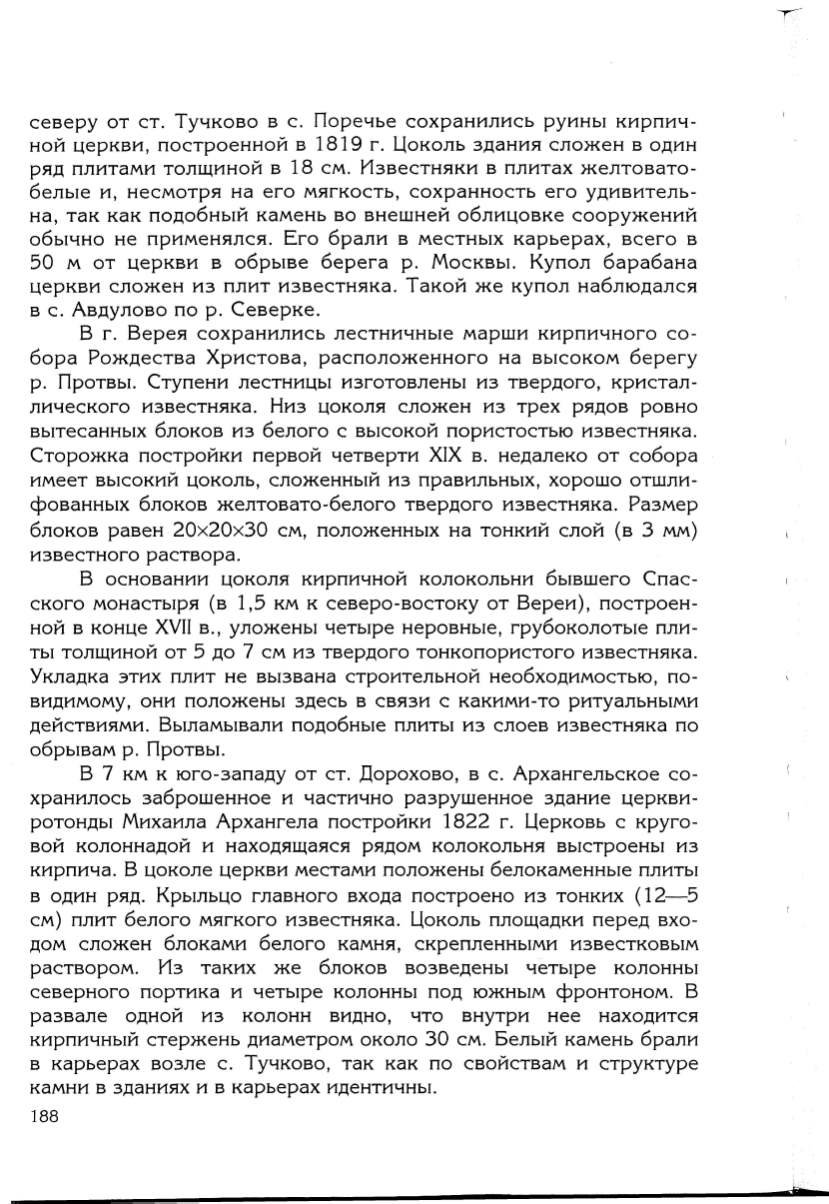 северу от ст. Тучково в с. Поречье сохранились руины кирпичной церкви, построенной в 1819 г. Цоколь здания сложен в один ряд плитами толщиной в 18 см. Известняки в плитах желтовато-белые и, несмотря на его мягкость, сохранность его удивительна, так как подобный камень во внешней облицовке сооружений обычно не применялся. Его брали в местных карьерах, всего в 50 м от церкви в обрыве берега р. Москвы. Купол барабана церкви сложен из плит известняка. Такой же купол наблюдался в с. Авдулово по р. Северке.

В г. Верея сохранились лестничные марши кирпичного собора Рождества Христова, расположенного на высоком берегу р. Протвы. Ступени лестницы изготовлены из твердого, кристаллического известняка. Низ цоколя сложен из трех рядов ровно вытесанных блоков из белого с высокой пористостью известняка. Сторожка постройки первой четверти XIX в. недалеко от собора имеет высокий цоколь, сложенный из правильных, хорошо отшлифованных блоков желтовато-белого твердого известняка. Размер блоков равен 20×20×30 см, положенных на тонкий слой (в 3 мм) известного раствора.

В основании цоколя кирпичной колокольни бывшего Спасского монастыря (в 1,5 км к северо-востоку от Вереи), построенной в конце XVII в., уложены четыре неровные, грубоколотые плиты толщиной от 5 до 7 см из твердого тонкопористого известняка. Укладка этих плит не вызвана строительной необходимостью, по-видимому, они положены здесь в связи с какими-то ритуальными действиями. Выламывали подобные плиты из слоев известняка по обрывам р. Протвы.

В 7 км к юго-западу от ст. Дорохово, в с. Архангельское сохранилось заброшенное и частично разрушенное здание церкви-ротонды Михаила Архангела постройки 1822 г. Церковь с круговой колоннадой и находящаяся рядом колокольня выстроены из кирпича. В цоколе церкви местами положены белокаменные плиты в один ряд. Крыльцо главного входа построено из тонких (12—5 см) плит белого мягкого известняка. Цоколь площадки перед входом сложен блоками белого камня, скрепленными известковым раствором. Из таких же блоков возведены четыре колонны северного портика и четыре колонны под южным фронтоном. В развале одной из колонн видно, что внутри нее находится кирпичный стержень диаметром около 30 см. Белый камень брали в карьерах возле с. Тучково, так как по свойствам и структуре камни в зданиях и в карьерах идентичны.

188